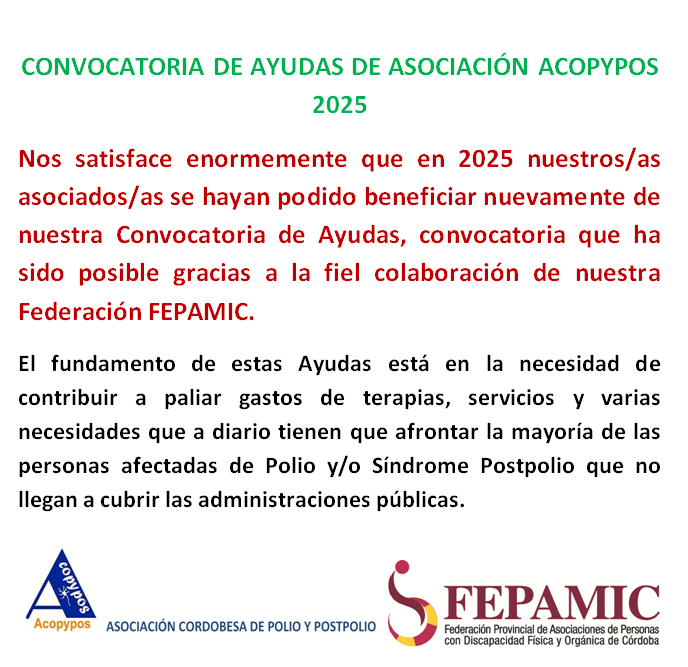 CONVOCATORIA DE AYUDAS DE ASOCIACIÓN ACOPYPOS 2025

Nos satisface enormemente que en 2025 nuestros/as asociados/as se hayan podido beneficiar nuevamente de nuestra Convocatoria de Ayudas, convocatoria que ha sido posible gracias a la fiel colaboración de nuestra Federación FEPAMIC.

El fundamento de estas Ayudas está en la necesidad de contribuir a paliar gastos de terapias, servicios y varias necesidades que a diario tienen que afrontar la mayoría de las personas afectadas de Polio y/o Síndrome Postpolio que no llegan a cubrir las administraciones públicas.

copypos
Acopypos
ASOCIACIÓN CORDOBESA DE POLIO Y POSTPOLIO

FEPAMIC
Federación Provincial de Asociaciones de Personas con Discapacidad Física y Orgánica de Córdoba